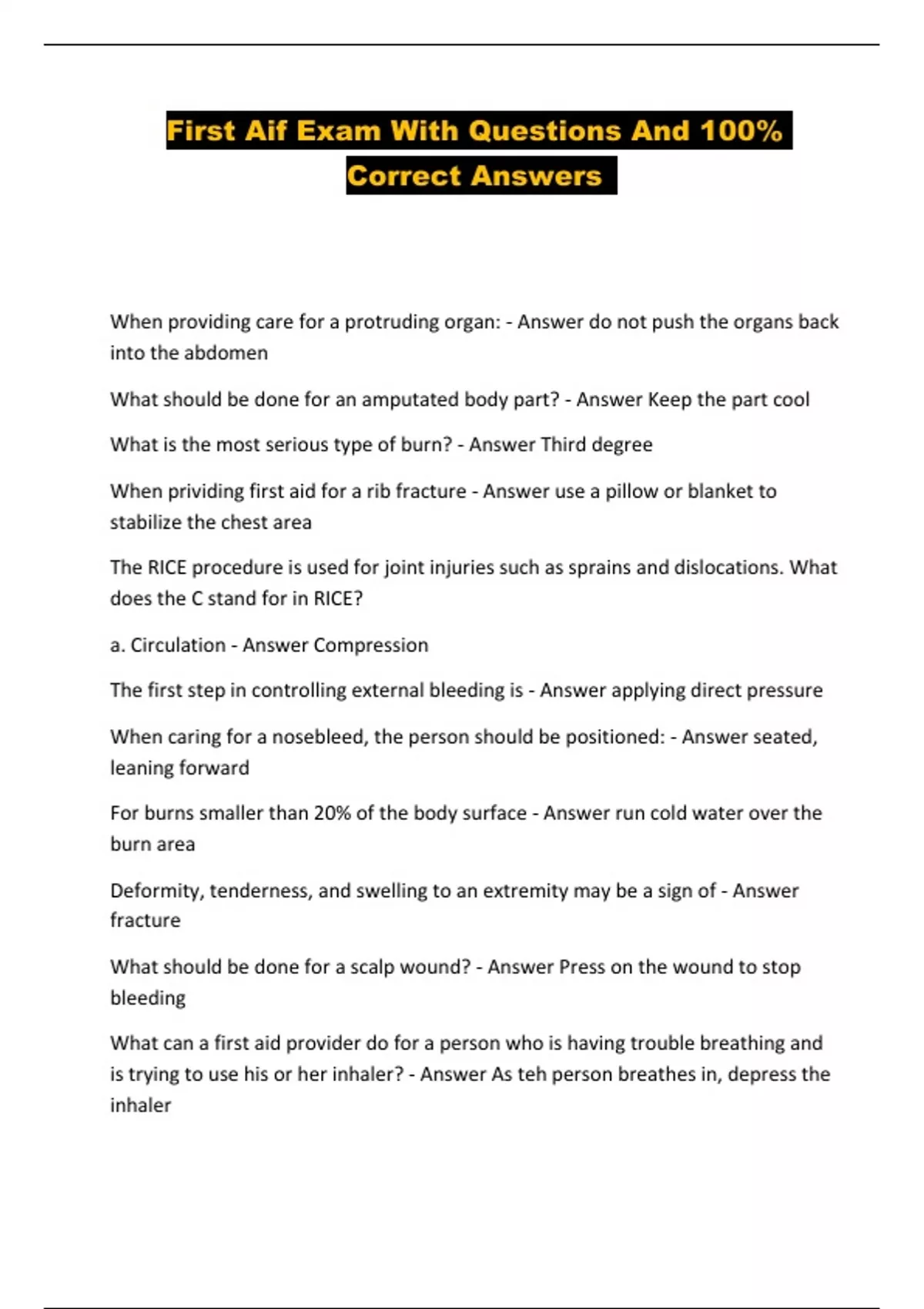 First Aif Exam With Questions And 100% Correct Answers

When providing care for a protruding organ: - Answer do not push the organs back into the abdomen

What should be done for an amputated body part? - Answer Keep the part cool

What is the most serious type of burn? - Answer Third degree

When prividing first aid for a rib fracture - Answer use a pillow or blanket to stabilize the chest area

The RICE procedure is used for joint injuries such as sprains and dislocations. What does the C stand for in RICE?

a. Circulation - Answer Compression

The first step in controlling external bleeding is - Answer applying direct pressure

When caring for a nosebleed, the person should be positioned: - Answer seated, leaning forward

For burns smaller than 20% of the body surface - Answer run cold water over the burn area

Deformity, tenderness, and swelling to an extremity may be a sign of - Answer fracture

What should be done for a scalp wound? - Answer Press on the wound to stop bleeding

What can a first aid provider do for a person who is having trouble breathing and is trying to use his or her inhaler? - Answer As teh person breathes in, depress the inhaler